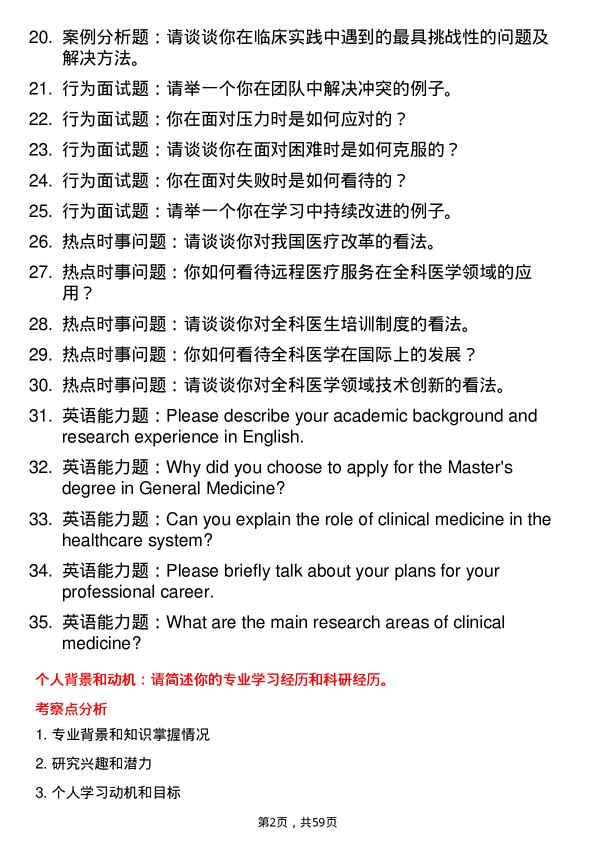 20. 案例分析题：请谈谈你在临床实践中遇到的最具挑战性的问题及解决方法。

21. 行为面试题：请举一个你在团队中解决冲突的例子。

22. 行为面试题：你在面对压力时是如何应对的？

23. 行为面试题：请谈谈你在面对困难时是如何克服的？

24. 行为面试题：你在面对失败时是如何看待的？

25. 行为面试题：请举一个你在学习中持续改进的例子。

26. 热点时事问题：请谈谈你对我国医疗改革的看法。

27. 热点时事问题：你如何看待远程医疗服务在全科医学领域的应用？

28. 热点时事问题：请谈谈你对全科医生培训制度的看法。

29. 热点时事问题：你如何看待全科医学在国际上的发展？

30. 热点时事问题：请谈谈你对全科医学领域技术创新的看法。

31. 英语能力题：Please describe your academic background and research experience in English.

32. 英语能力题：Why did you choose to apply for the Master's degree in General Medicine?

33. 英语能力题：Can you explain the role of clinical medicine in the healthcare system?

34. 英语能力题：Please briefly talk about your plans for your professional career.

35. 英语能力题：What are the main research areas of clinical medicine?

个人背景和动机：请简述你的专业学习经历和科研经历。

考察点分析

1. 专业背景和知识掌握情况

2. 研究兴趣和潜力

3. 个人学习动机和目标

第2页，共59页